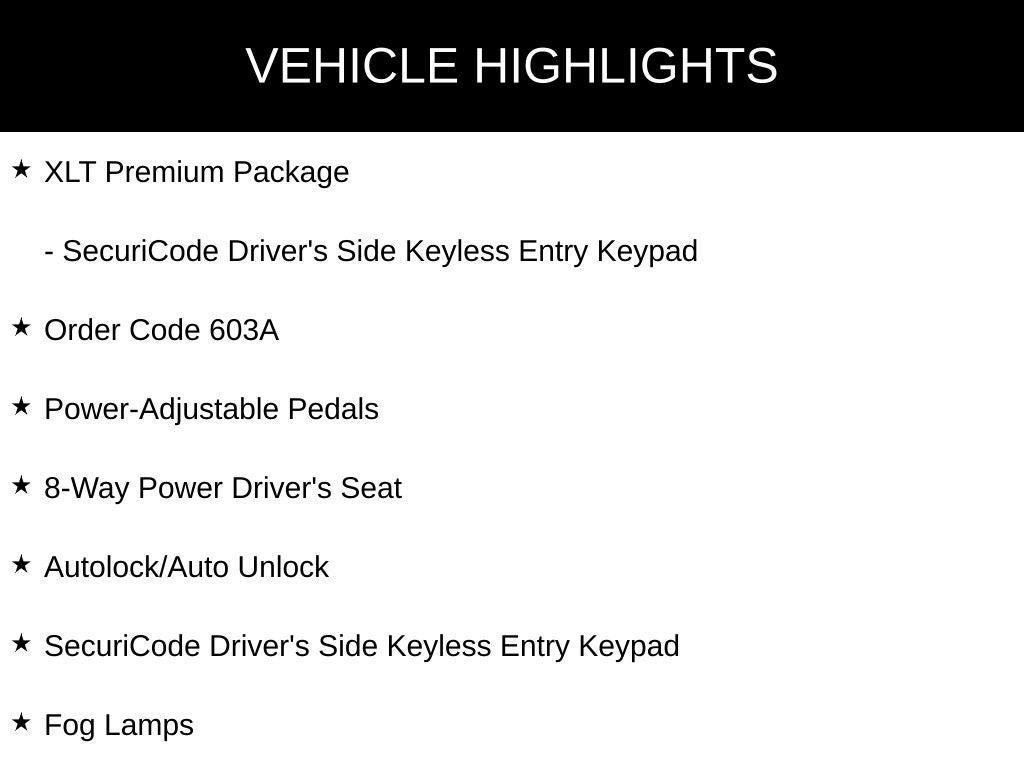 VEHICLE HIGHLIGHTS

★ XLT Premium Package

- SecuriCode Driver's Side Keyless Entry Keypad

★ Order Code 603A

★ Power-Adjustable Pedals

★ 8-Way Power Driver's Seat

★ Autolock/Auto Unlock

★ SecuriCode Driver's Side Keyless Entry Keypad

★ Fog Lamps